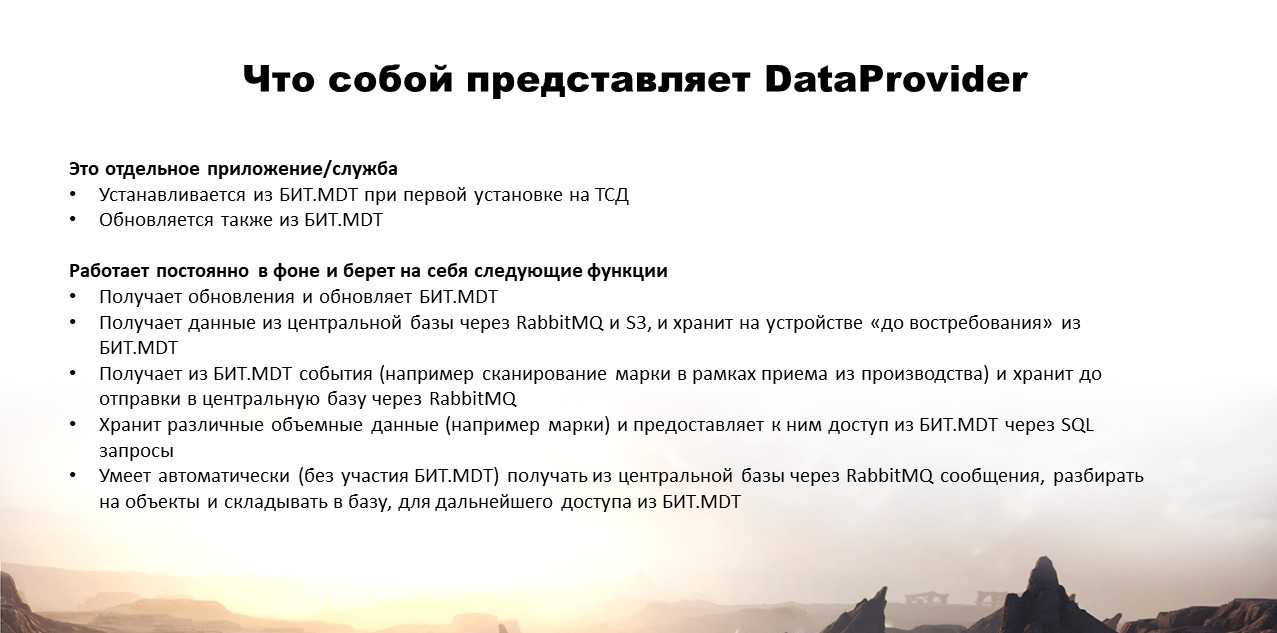 Что собой представляет DataProvider

Это отдельное приложение/служба
• Устанавливается из БИТ.MDT при первой установке на ТСД
• Обновляется также из БИТ.MDT

Работает постоянно в фоне и берет на себя следующие функции
• Получает обновления и обновляет БИТ.MDT
• Получает данные из центральной базы через RabbitMQ и S3, и хранит на устройстве «до востребования» из БИТ.MDT
• Получает из БИТ.MDT события (например сканирование марки в рамках приема из производства) и хранит до отправки в центральную базу через RabbitMQ
• Хранит различные объемные данные (например марки) и предоставляет к ним доступ из БИТ.MDT через SQL запросы
• Умеет автоматически (без участия БИТ.MDT) получать из центральной базы через RabbitMQ сообщения, разбирать на объекты и складывать в базу, для дальнейшего доступа из БИТ.MDT